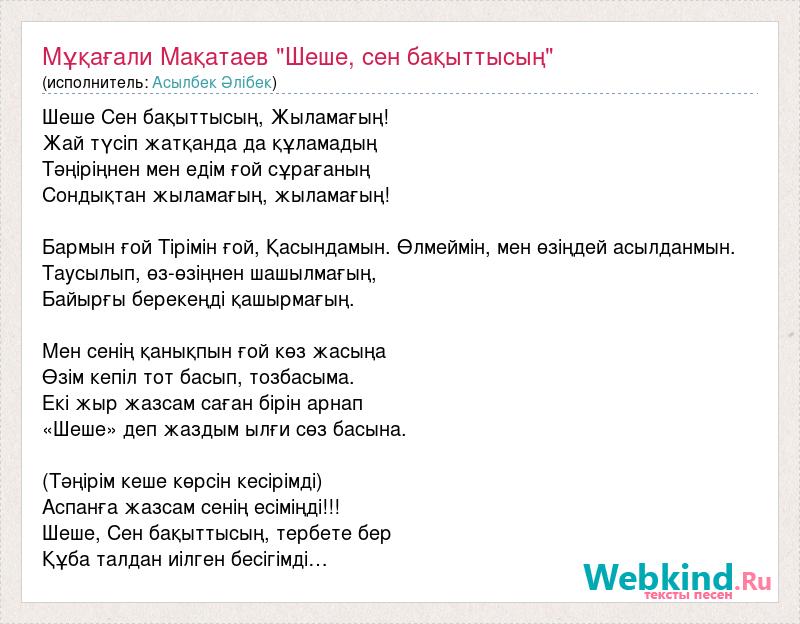 Мұқағали Мақатаев "Шеше, сен бақыттысың"
(исполнитель: Асылбек Әлібек)

Шеше Сен бақыттысың, Жыламағың!
Жай түсіп жатқанда да құламадың
Тәңіріңнен мен едім ғой сұрағаның
Сондықтан жыламағың, жыламағың!

Бармын ғой Тірімін ғой, Қасындамын. Өлмеймін, мен өзіңдей асылданмын.
Таусылып, өз-өзіңнен шашылмағың,
Байырғы берекеңді қашырмағың.

Мен сенің қанықпын ғой көз жасыңа
Өзім кепіл тот басып, тозбасыма.
Екі жыр жазсам саған бірін арнап
«Шеше» деп жаздым ылғи сөз басына.

(Тәңірім кеше көрсін кесірімді)
Аспанға жазсам сенің есіміңді!!!
Шеше, Сен бақыттысың, тербете бер
Құба талдан иілген бесігімді…

Webkind.Ru
тексты песен